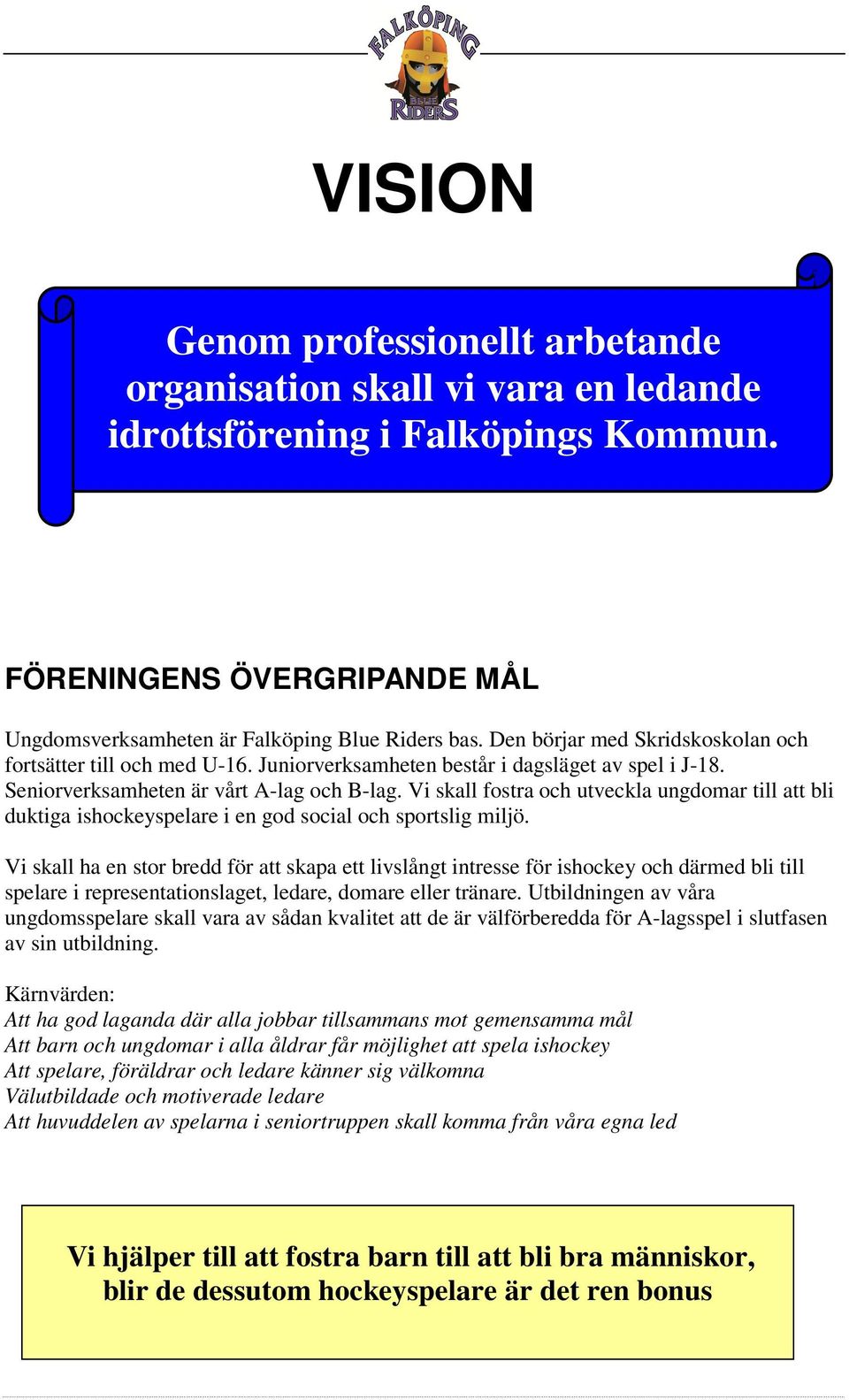 FALKÖPING
BLUE RIDERS

VISION

Genom professionellt arbetande organisation skall vi vara en ledande idrottsförening i Falköpings Kommun.

FÖRENINGENS ÖVERGRIPANDE MÅL

Ungdomsverksamheten är Falköping Blue Riders bas. Den börjar med Skridskoskolan och fortsätter till och med U-16. Juniorverksamheten består i dagsläget av spel i J-18. Seniorverksamheten är vårt A-lag och B-lag. Vi skall fostra och utveckla ungdomar till att bli duktiga ishockeyspelare i en god social och sportslig miljö.

Vi skall ha en stor bredd för att skapa ett livslångt intresse för ishockey och därmed bli till spelare i representationslaget, ledare, domare eller tränare. Utbildningen av våra ungdomsspelare skall vara av sådan kvalitet att de är välförberedda för A-lagsspel i slutfasen av sin utbildning.

Kärnvärden:
Att ha god laganda där alla jobbar tillsammans mot gemensamma mål
Att barn och ungdomar i alla åldrar får möjlighet att spela ishockey
Att spelare, föräldrar och ledare känner sig välkomna
Välutbildade och motiverade ledare
Att huvuddelen av spelarna i seniortruppen skall komma från våra egna led

Vi hjälper till att fostra barn till att bli bra människor, blir de dessutom hockeyspelare är det ren bonus